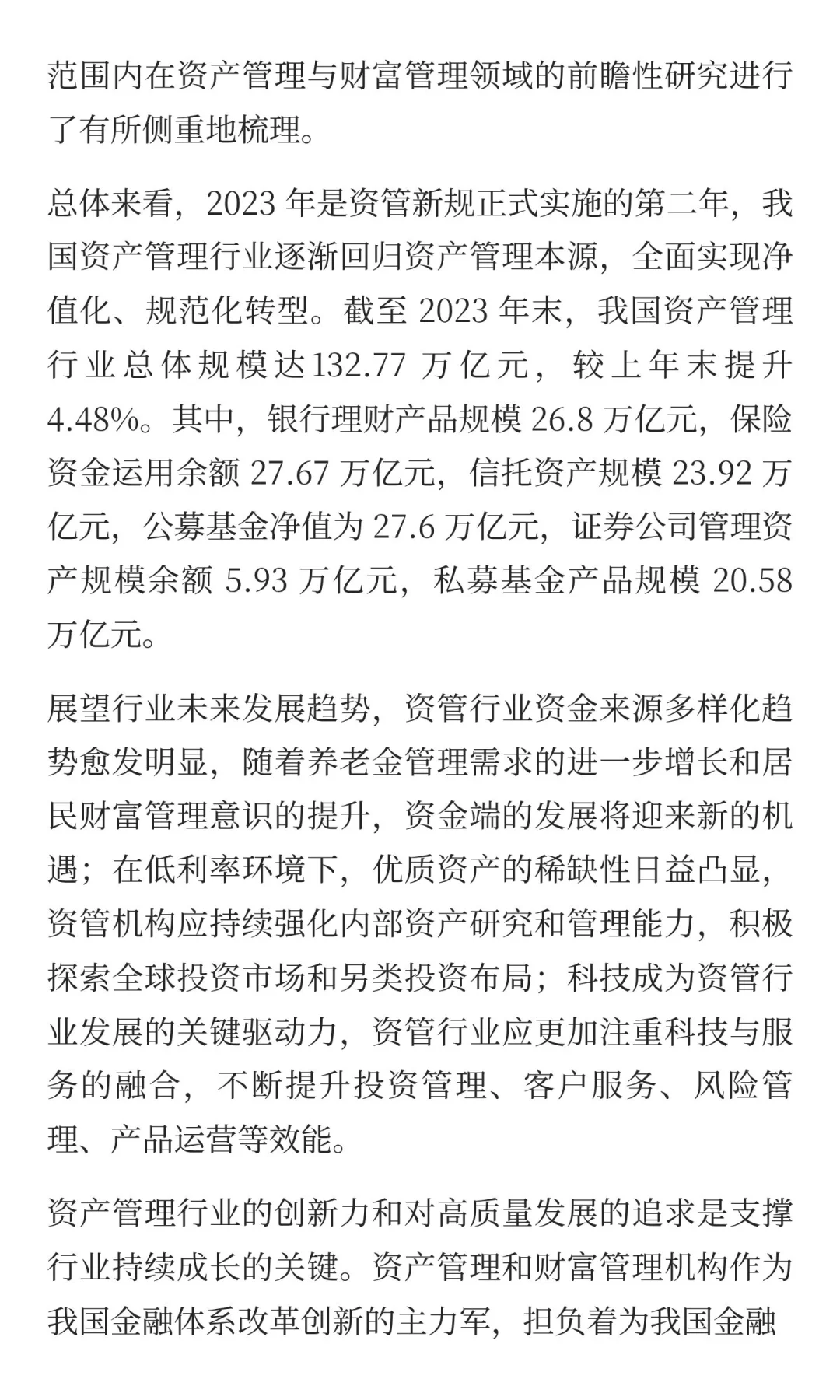 范围内在资产管理与财富管理领域的前瞻性研究进行了有所侧重地梳理。

总体来看，2023 年是资管新规正式实施的第二年，我国资产管理行业逐渐回归资产管理本源，全面实现净值化、规范化转型。截至 2023 年末，我国资产管理行业总体规模达132.77 万亿元，较上年末提升 4.48%。其中，银行理财产品规模 26.8 万亿元，保险资金运用余额 27.67 万亿元，信托资产规模 23.92 万亿元，公募基金净值为 27.6 万亿元，证券公司管理资产规模余额 5.93 万亿元，私募基金产品规模 20.58 万亿元。

展望行业未来发展趋势，资管行业资金来源多样化趋势愈发明显，随着养老金管理需求的进一步增长和居民财富管理意识的提升，资金端的发展将迎来新的机遇；在低利率环境下，优质资产的稀缺性日益凸显，资管机构应持续强化内部资产研究和管理能力，积极探索全球投资市场和另类投资布局；科技成为资管行业发展的关键驱动力，资管行业应更加注重科技与服务的融合，不断提升投资管理、客户服务、风险管理、产品运营等效能。

资产管理行业的创新力和对高质量发展的追求是支撑行业持续成长的关键。资产管理和财富管理机构作为我国金融体系改革创新的主力军，担负着为我国金融